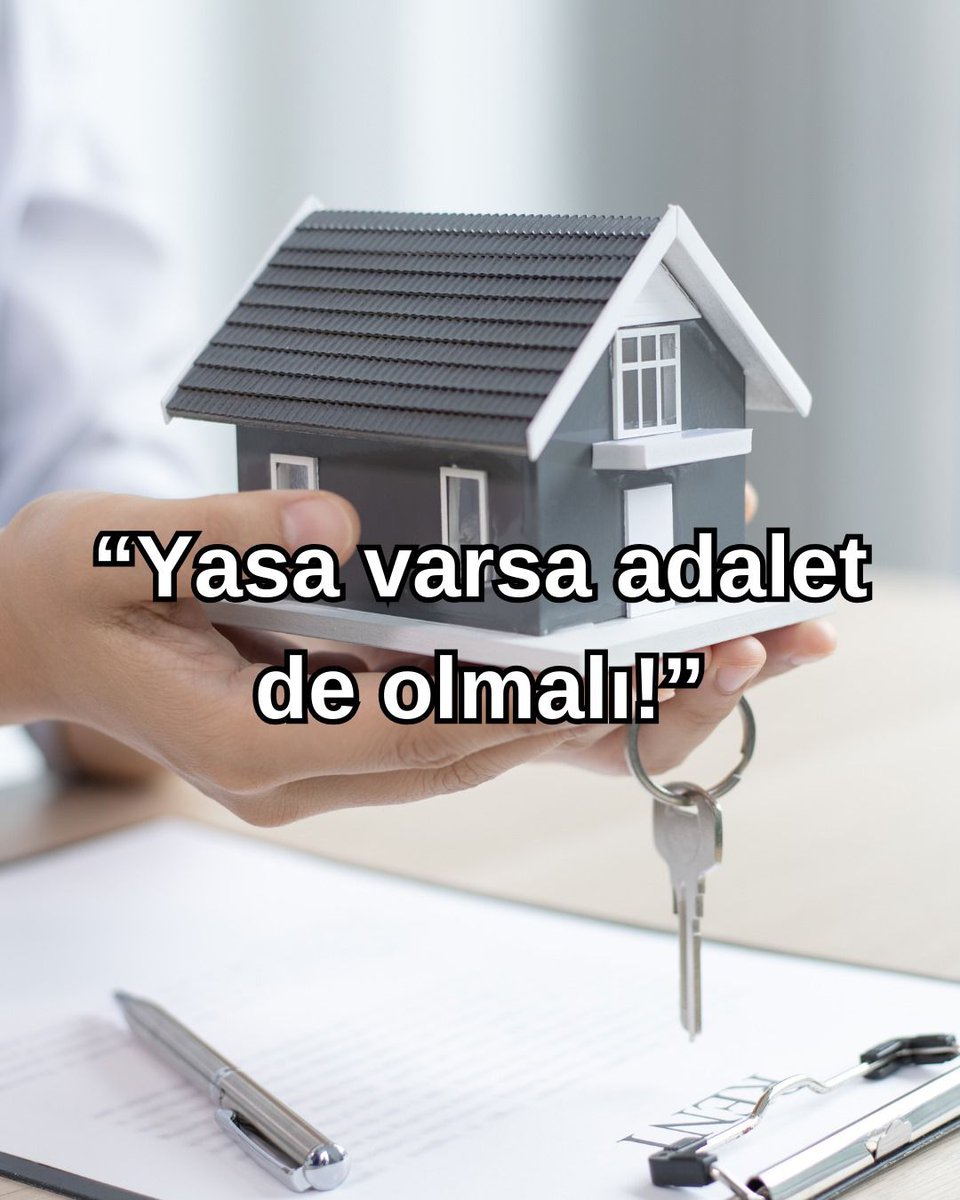 “Yasa varsa adalet de olmalı!”

RENT